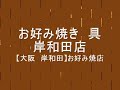 お好み焼き　具
岸和田店
【大阪　岸和田】お好み焼店